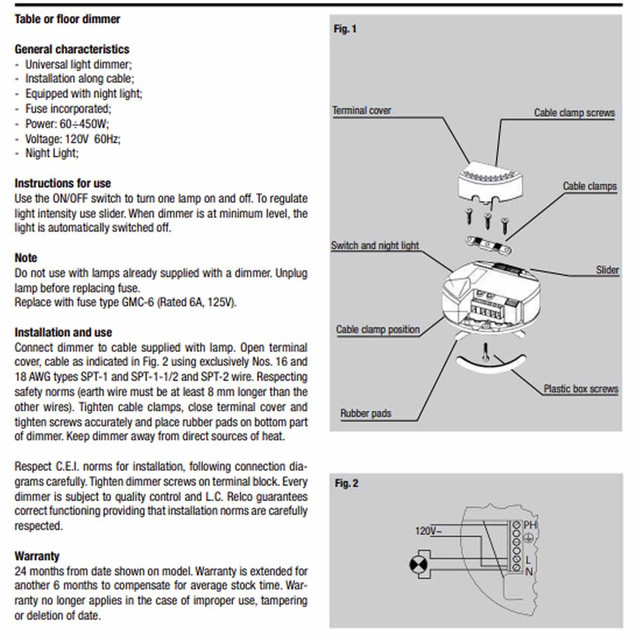 Table or floor dimmer

General characteristics
- Universal light dimmer;
- Installation along cable;
- Equipped with night light;
- Fuse incorporated;
- Power: 60÷450W;
- Voltage: 120V 60Hz;
- Night Light;

Instructions for use
Use the ON/OFF switch to turn one lamp on and off. To regulate light intensity use slider. When dimmer is at minimum level, the light is automatically switched off.

Note
Do not use with lamps already supplied with a dimmer. Unplug lamp before replacing fuse.
Replace with fuse type GMC-6 (Rated 6A, 125V).

Installation and use
Connect dimmer to cable supplied with lamp. Open terminal cover, cable as indicated in Fig. 2 using exclusively Nos. 16 and 18 AWG types SPT-1 and SPT-1-1/2 and SPT-2 wire. Respecting safety norms (earth wire must be at least 8 mm longer than the other wires). Tighten cable clamps, close terminal cover and tighten screws accurately and place rubber pads on bottom part of dimmer. Keep dimmer away from direct sources of heat.

Respect C.E.I. norms for installation, following connection diagrams carefully. Tighten dimmer screws on terminal block. Every dimmer is subject to quality control and L.C. Relco guarantees correct functioning providing that installation norms are carefully respected.

Warranty
24 months from date shown on model. Warranty is extended for another 6 months to compensate for average stock time. Warranty no longer applies in the case of improper use, tampering or deletion of date.

Fig. 1
Terminal cover
Cable clamp screws
Cable clamps
Switch and night light
Slider
Cable clamp position
Plastic box screws
Rubber pads

Fig. 2
120V~
PH
L
N